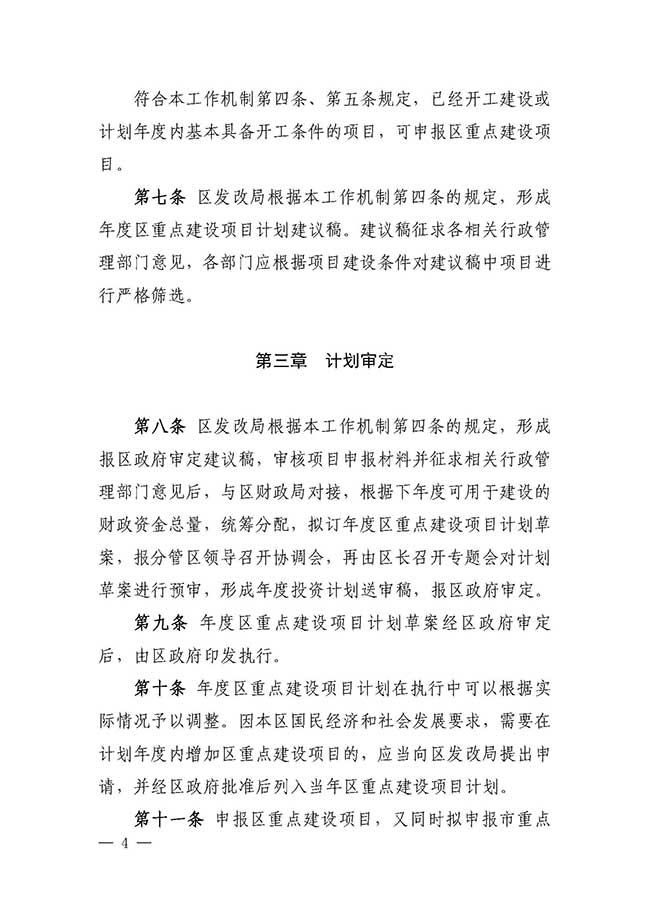 符合本工作机制第四条、第五条规定，已经开工建设或计划年度内基本具备开工条件的项目，可申报区重点建设项目。

第七条　区发改局根据本工作机制第四条的规定，形成年度区重点建设项目计划建议稿。建议稿征求各相关行政管理部门意见，各部门应根据项目建设条件对建议稿中项目进行严格筛选。

第三章　计划审定

第八条　区发改局根据本工作机制第四条的规定，形成报区政府审定建议稿，审核项目申报材料并征求相关行政管理部门意见后，与区财政局对接，根据下年度可用于建设的财政资金总量，统筹分配，拟订年度区重点建设项目计划草案，报分管区领导召开协调会，再由区长召开专题会对计划草案进行预审，形成年度投资计划送审稿，报区政府审定。

第九条　年度区重点建设项目计划草案经区政府审定后，由区政府印发执行。

第十条　年度区重点建设项目计划在执行中可以根据实际情况予以调整。因本区国民经济和社会发展要求，需要在计划年度内增加区重点建设项目的，应当向区发改局提出申请，并经区政府批准后列入当年区重点建设项目计划。

第十一条　申报区重点建设项目，又同时拟申报市重点

— 4 —